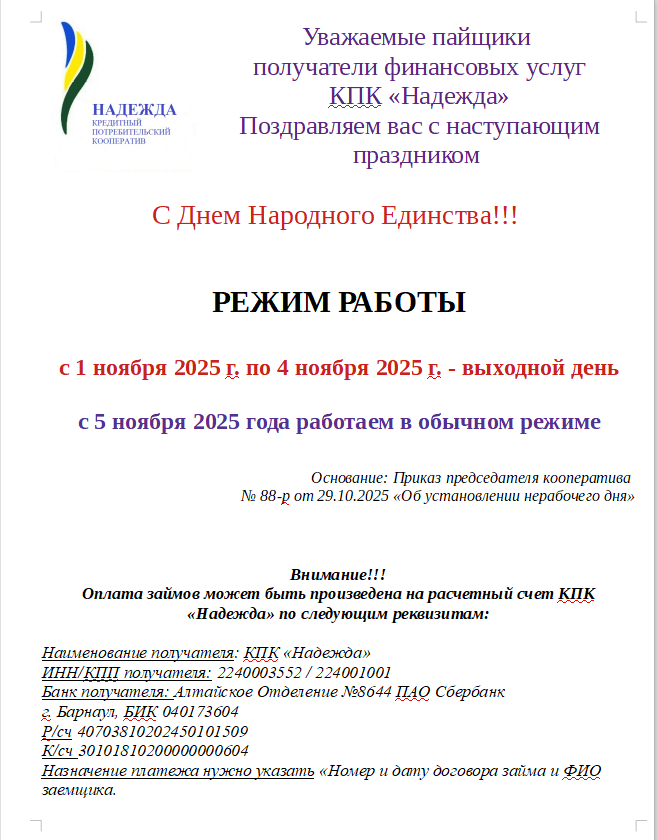 НАДЕЖДА
КРЕДИТНЫЙ ПОТРЕБИТЕЛЬСКИЙ КООПЕРАТИВ

Уважаемые пайщики
получатели финансовых услуг
КПК «Надежда»
Поздравляем вас с наступающим праздником

С Днем Народного Единства!!!

РЕЖИМ РАБОТЫ

с 1 ноября 2025 г. по 4 ноября 2025 г. - выходной день

с 5 ноября 2025 года работаем в обычном режиме

Основание: Приказ председателя кооператива № 88-р от 29.10.2025 «Об установлении нерабочего дня»

Внимание!!!
Оплата займов может быть произведена на расчетный счет КПК «Надежда» по следующим реквизитам:

Наименование получателя: КПК «Надежда»
ИНН/КПП получателя: 2240003552 / 224001001
Банк получателя: Алтайское Отделение №8644 ПАО Сбербанк
г. Барнаул, БИК 040173604
Р/сч 40703810202450101509
К/сч 30101810200000000604
Назначение платежа нужно указать «Номер и дату договора займа и ФИО заемщика.